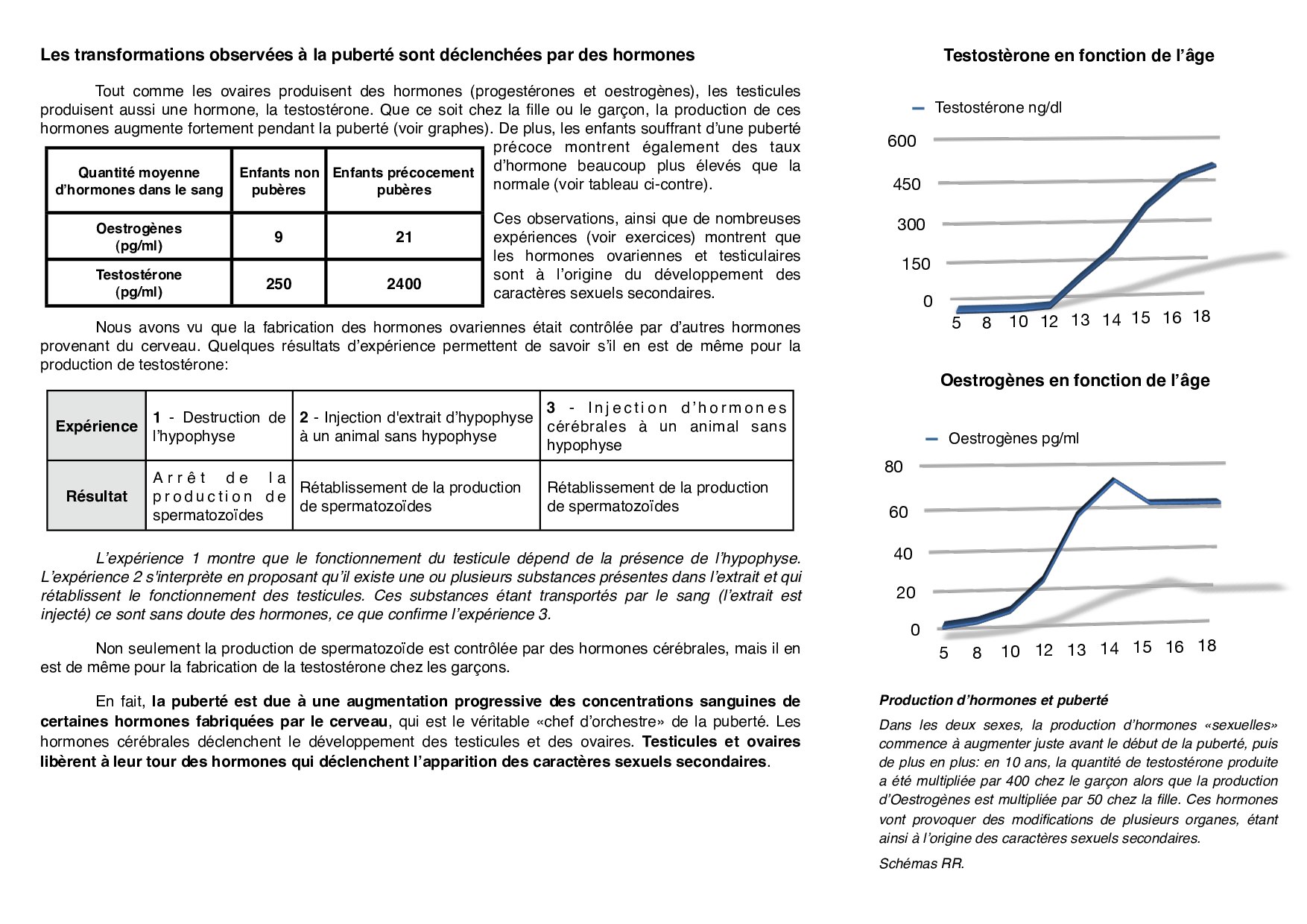 Les transformations observées à la puberté sont déclenchées par des hormones

Tout comme les ovaires produisent des hormones (progestérones et oestrogènes), les testicules produisent aussi une hormone, la testostérone. Que ce soit chez la fille ou le garçon, la production de ces hormones augmente fortement pendant la puberté (voir graphes). De plus, les enfants souffrant d'une puberté précoce montrent également des taux d'hormone beaucoup plus élevés que la normale (voir tableau ci-contre).

| Quantité moyenne d'hormones dans le sang | Enfants non pubères | Enfants précocement pubères |
|---|---|---|
| Oestrogènes (pg/ml) | 9 | 21 |
| Testostérone (pg/ml) | 250 | 2400 |

Ces observations, ainsi que de nombreuses expériences (voir exercices) montrent que les hormones ovariennes et testiculaires sont à l'origine du développement des caractères sexuels secondaires.

Nous avons vu que la fabrication des hormones ovariennes était contrôlée par d'autres hormones provenant du cerveau. Quelques résultats d'expérience permettent de savoir s'il en est de même pour la production de testostérone:

| Expérience | 1 - Destruction de l'hypophyse | 2 - Injection d'extrait d'hypophyse à un animal sans hypophyse | 3 - Injection d'hormones cérébrales à un animal sans hypophyse |
|---|---|---|---|
| Résultat | Arrêt de la production de spermatozoïdes | Rétablissement de la production de spermatozoïdes | Rétablissement de la production de spermatozoïdes |

L'expérience 1 montre que le fonctionnement du testicule dépend de la présence de l'hypophyse. L'expérience 2 s'interprète en proposant qu'il existe une ou plusieurs substances présentes dans l'extrait et qui rétablissent le fonctionnement des testicules. Ces substances étant transportés par le sang (l'extrait est injecté) ce sont sans doute des hormones, ce que confirme l'expérience 3.

Non seulement la production de spermatozoïde est contrôlée par des hormones cérébrales, mais il en est de même pour la fabrication de la testostérone chez les garçons.

En fait, la puberté est due à une augmentation progressive des concentrations sanguines de certaines hormones fabriquées par le cerveau, qui est le véritable «chef d'orchestre» de la puberté. Les hormones cérébrales déclenchent le développement des testicules et des ovaires. Testicules et ovaires libèrent à leur tour des hormones qui déclenchent l'apparition des caractères sexuels secondaires.

Testostèrone en fonction de l'âge

Testostérone ng/dl

600
450
300
150
0
5 8 10 12 13 14 15 16 18

Oestrogènes en fonction de l'âge

Oestrogènes pg/ml

80
60
40
20
0
5 8 10 12 13 14 15 16 18

Production d'hormones et puberté

Dans les deux sexes, la production d'hormones «sexuelles» commence à augmenter juste avant le début de la puberté, puis de plus en plus: en 10 ans, la quantité de testostérone produite a été multipliée par 400 chez le garçon alors que la production d'Oestrogènes est multipliée par 50 chez la fille. Ces hormones vont provoquer des modifications de plusieurs organes, étant ainsi à l'origine des caractères sexuels secondaires.

Schémas RR.